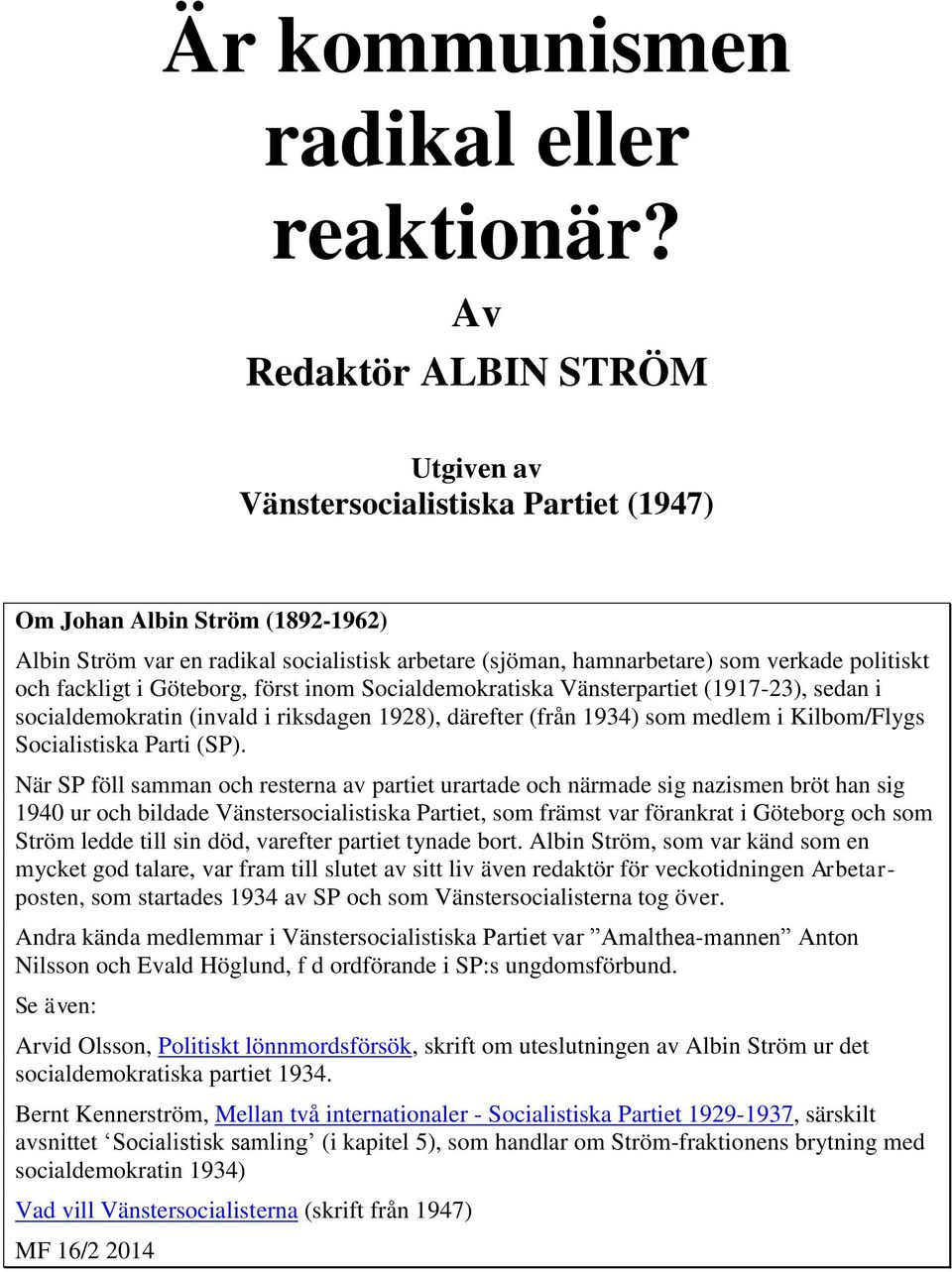 Är kommunismen radikal eller reaktionär?

Av

Redaktör ALBIN STRÖM

Utgiven av
Vänstersocialistiska Partiet (1947)

Om Johan Albin Ström (1892-1962)

Albin Ström var en radikal socialistisk arbetare (sjöman, hamnarbetare) som verkade politiskt och fackligt i Göteborg, först inom Socialdemokratiska Vänsterpartiet (1917-23), sedan i socialdemokratin (invald i riksdagen 1928), därefter (från 1934) som medlem i Kilbom/Flygs Socialistiska Parti (SP).

När SP föll samman och resterna av partiet urartade och närmade sig nazismen bröt han sig 1940 ur och bildade Vänstersocialistiska Partiet, som främst var förankrat i Göteborg och som Ström ledde till sin död, varefter partiet tynade bort. Albin Ström, som var känd som en mycket god talare, var fram till slutet av sitt liv även redaktör för veckotidningen Arbetarposten, som startades 1934 av SP och som Vänstersocialisterna tog över.

Andra kända medlemmar i Vänstersocialistiska Partiet var ”Amalthea-mannen” Anton Nilsson och Evald Höglund, f d ordförande i SP:s ungdomsförbund.

Se även:

Arvid Olsson, Politiskt lönnmordsförsök, skrift om uteslutningen av Albin Ström ur det socialdemokratiska partiet 1934.

Bernt Kennerström, Mellan två internationaler - Socialistiska Partiet 1929-1937, särskilt avsnittet ‘Socialistisk samling’ (i kapitel 5), som handlar om Ström-fraktionens brytning med socialdemokratin 1934)

Vad vill Vänstersocialisterna (skrift från 1947)

MF 16/2 2014